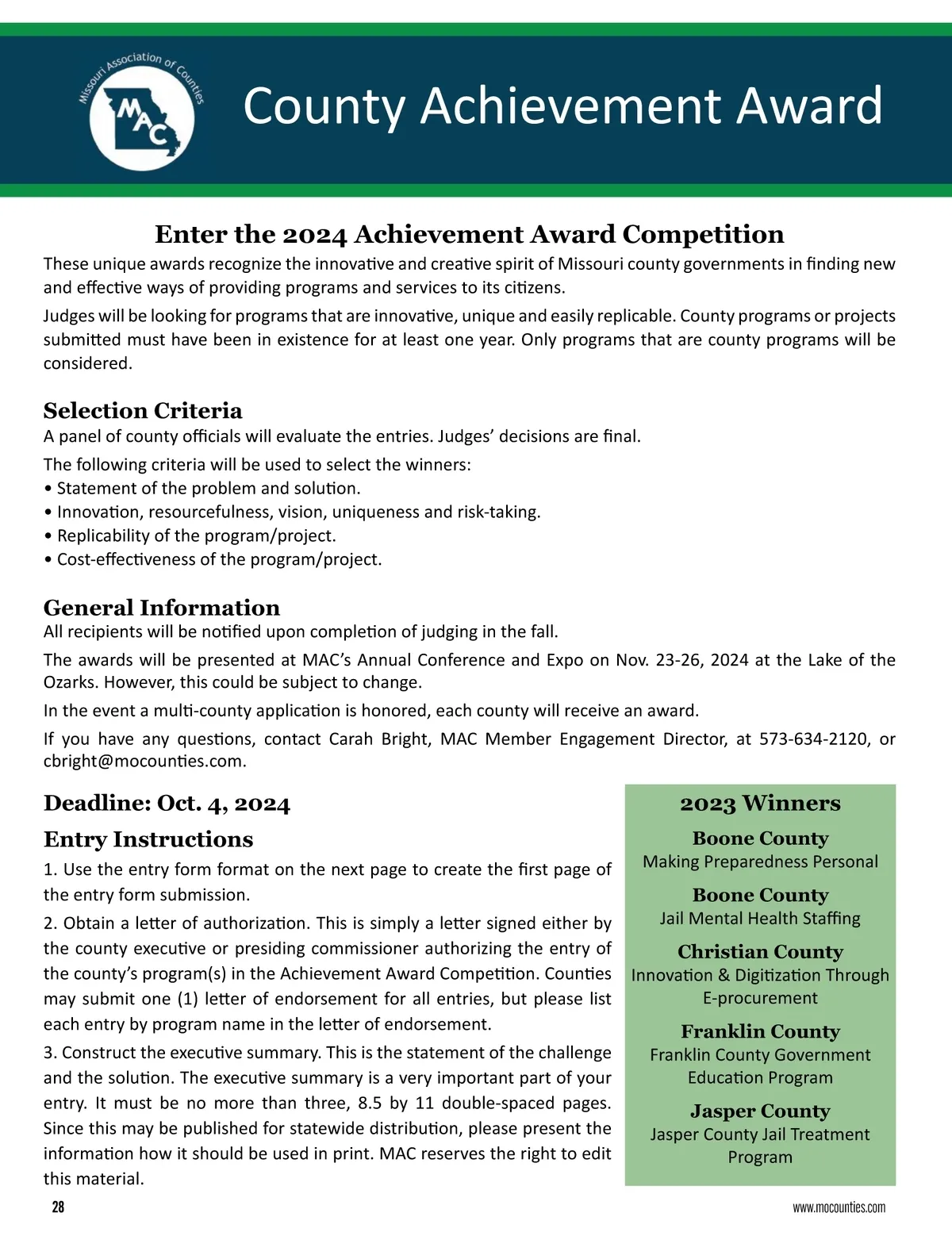 Missouri Association of Counties
MAC

County Achievement Award

Enter the 2024 Achievement Award Competition

These unique awards recognize the innovative and creative spirit of Missouri county governments in finding new and effective ways of providing programs and services to its citizens.

Judges will be looking for programs that are innovative, unique and easily replicable. County programs or projects submitted must have been in existence for at least one year. Only programs that are county programs will be considered.

Selection Criteria

A panel of county officials will evaluate the entries. Judges' decisions are final.

The following criteria will be used to select the winners:
• Statement of the problem and solution.
• Innovation, resourcefulness, vision, uniqueness and risk-taking.
• Replicability of the program/project.
• Cost-effectiveness of the program/project.

General Information

All recipients will be notified upon completion of judging in the fall.

The awards will be presented at MAC's Annual Conference and Expo on Nov. 23-26, 2024 at the Lake of the Ozarks. However, this could be subject to change.

In the event a multi-county application is honored, each county will receive an award.

If you have any questions, contact Carah Bright, MAC Member Engagement Director, at 573-634-2120, or cbright@mocounties.com.

Deadline: Oct. 4, 2024

Entry Instructions

1. Use the entry form format on the next page to create the first page of the entry form submission.

2. Obtain a letter of authorization. This is simply a letter signed either by the county executive or presiding commissioner authorizing the entry of the county's program(s) in the Achievement Award Competition. Counties may submit one (1) letter of endorsement for all entries, but please list each entry by program name in the letter of endorsement.

3. Construct the executive summary. This is the statement of the challenge and the solution. The executive summary is a very important part of your entry. It must be no more than three, 8.5 by 11 double-spaced pages. Since this may be published for statewide distribution, please present the information how it should be used in print. MAC reserves the right to edit this material.

2023 Winners

Boone County
Making Preparedness Personal

Boone County
Jail Mental Health Staffing

Christian County
Innovation & Digitization Through E-procurement

Franklin County
Franklin County Government Education Program

Jasper County
Jasper County Jail Treatment Program

28

www.mocounties.com